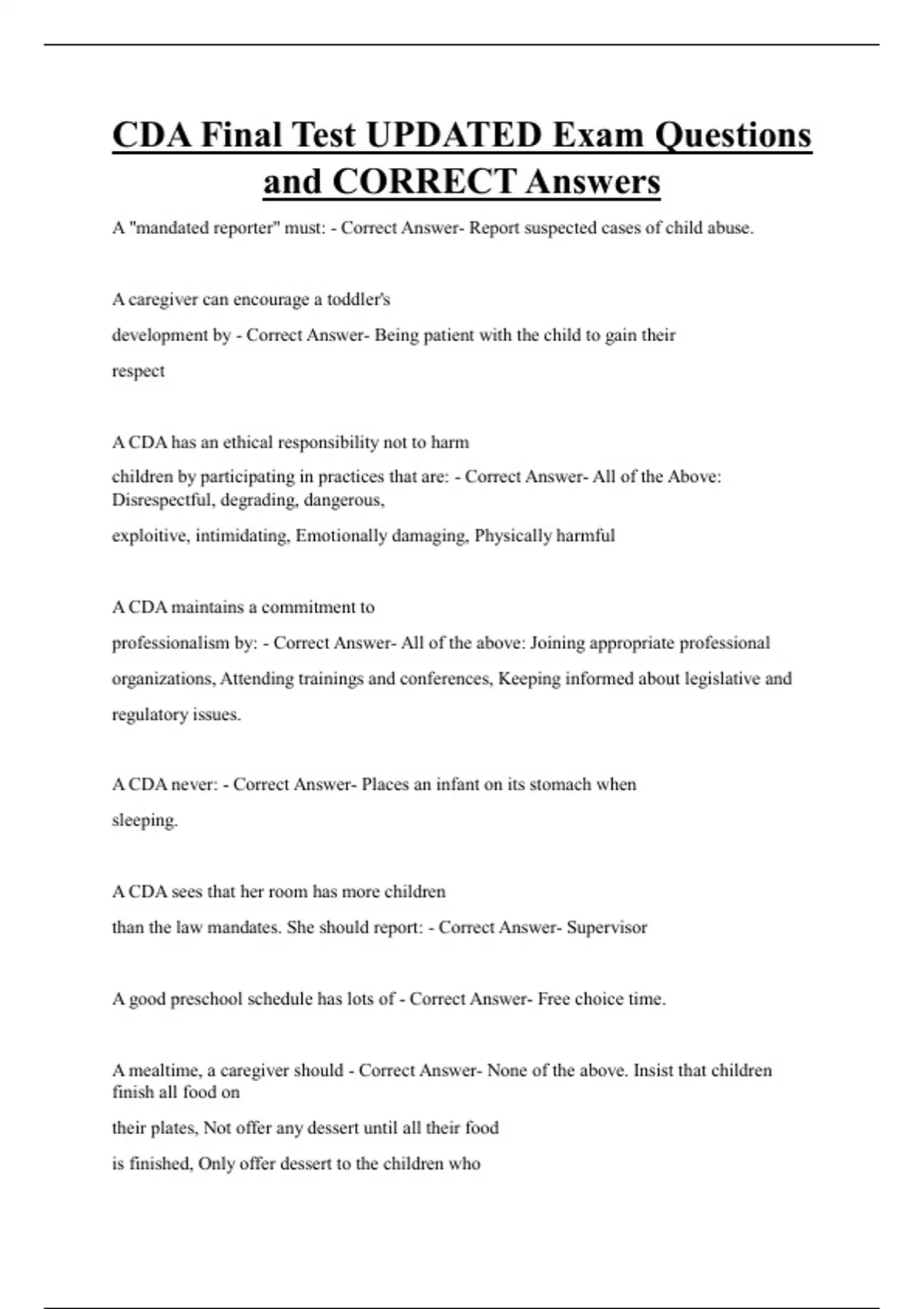 CDA Final Test UPDATED Exam Questions and CORRECT Answers

A "mandated reporter" must: - Correct Answer- Report suspected cases of child abuse.

A caregiver can encourage a toddler's development by - Correct Answer- Being patient with the child to gain their respect

A CDA has an ethical responsibility not to harm children by participating in practices that are: - Correct Answer- All of the Above: Disrespectful, degrading, dangerous, exploitive, intimidating, Emotionally damaging, Physically harmful

A CDA maintains a commitment to professionalism by: - Correct Answer- All of the above: Joining appropriate professional organizations, Attending trainings and conferences, Keeping informed about legislative and regulatory issues.

A CDA never: - Correct Answer- Places an infant on its stomach when sleeping.

A CDA sees that her room has more children than the law mandates. She should report: - Correct Answer- Supervisor

A good preschool schedule has lots of - Correct Answer- Free choice time.

A mealtime, a caregiver should - Correct Answer- None of the above. Insist that children finish all food on their plates, Not offer any dessert until all their food is finished, Only offer dessert to the children who